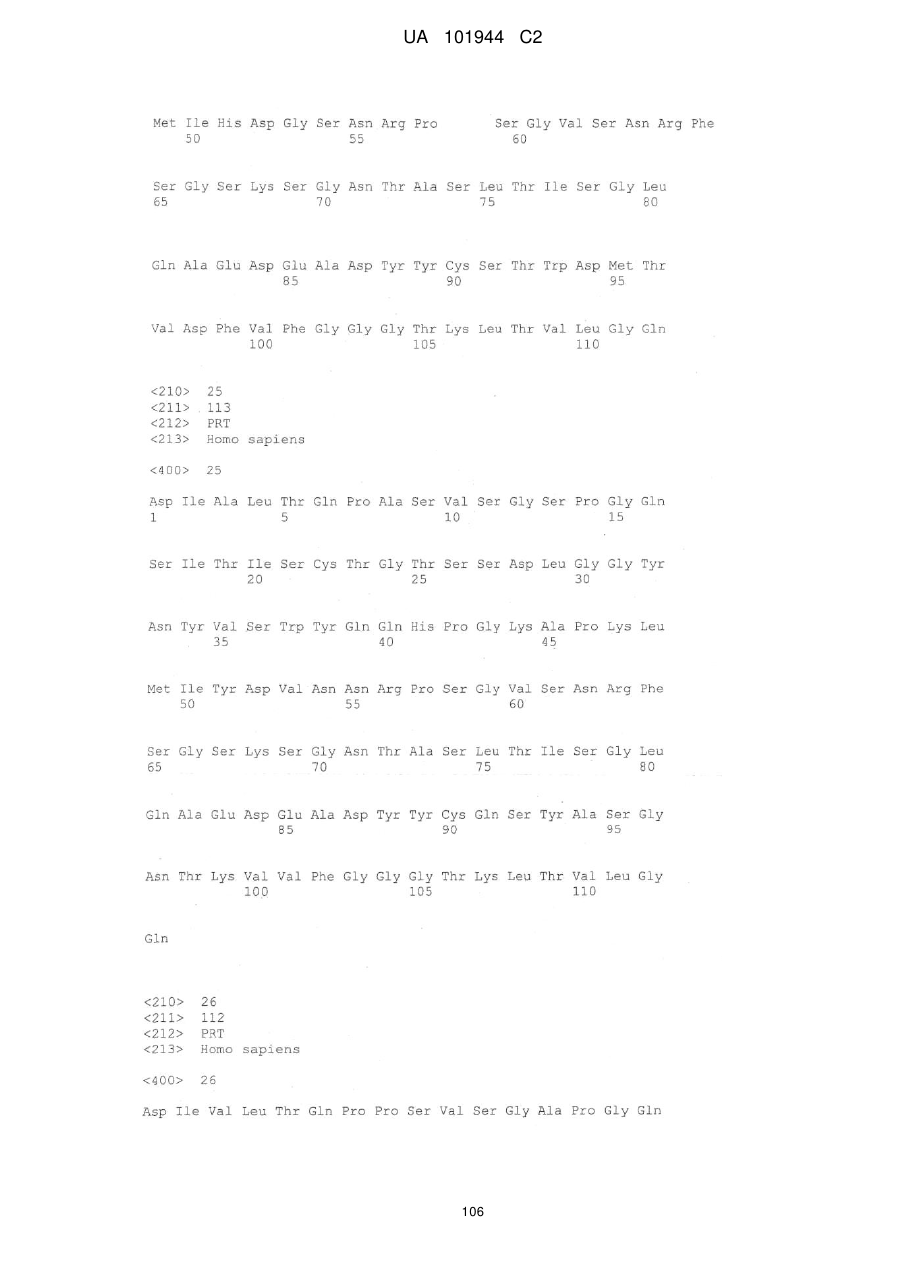 UA 101944 C2

Met Ile His Asp Gly Ser Asn Arg Pro Ser Gly Val Ser Asn Arg Phe
50 55 60

Ser Gly Ser Lys Ser Gly Asn Thr Ala Ser Leu Thr Ile Ser Gly Leu
65 70 75 80

Gln Ala Glu Asp Glu Ala Asp Tyr Tyr Cys Ser Thr Trp Asp Met Thr
85 90 95

Val Asp Phe Val Phe Gly Gly Gly Thr Lys Leu Thr Val Leu Gly Gln
100 105 110

<210> 25
<211> 113
<212> PRT
<213> Homo sapiens

<400> 25

Asp Ile Ala Leu Thr Gln Pro Ala Ser Val Ser Gly Ser Pro Gly Gln
1 5 10 15

Ser Ile Thr Ile Ser Cys Thr Gly Thr Ser Ser Asp Leu Gly Gly Tyr
20 25 30

Asn Tyr Val Ser Trp Tyr Gln Gln His Pro Gly Lys Ala Pro Lys Leu
35 40 45

Met Ile Tyr Asp Val Asn Asn Arg Pro Ser Gly Val Ser Asn Arg Phe
50 55 60

Ser Gly Ser Lys Ser Gly Asn Thr Ala Ser Leu Thr Ile Ser Gly Leu
65 70 75 80

Gln Ala Glu Asp Glu Ala Asp Tyr Tyr Cys Gln Ser Tyr Ala Ser Gly
85 90 95

Asn Thr Lys Val Val Phe Gly Gly Gly Thr Lys Leu Thr Val Leu Gly
100 105 110

Gln

<210> 26
<211> 112
<212> PRT
<213> Homo sapiens

<400> 26

Asp Ile Val Leu Thr Gln Pro Pro Ser Val Ser Gly Ala Pro Gly Gln

106